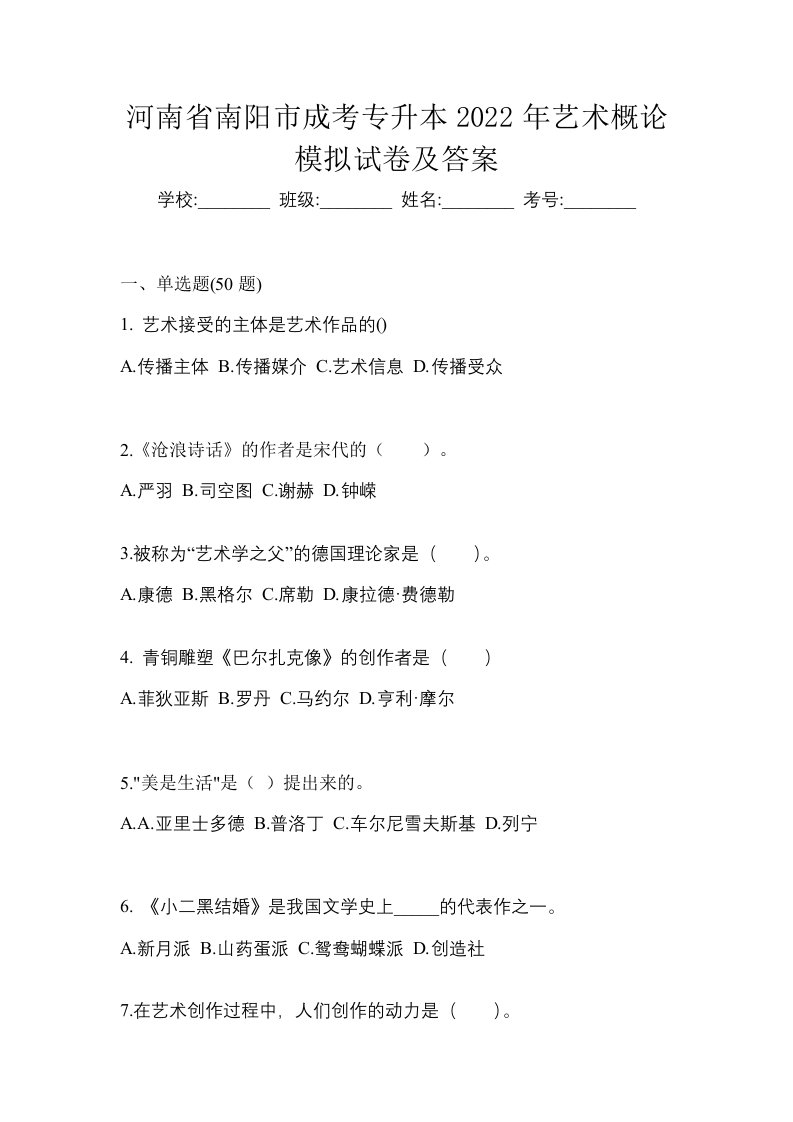 河南省南阳市成考专升本 2022 年艺术概论模拟试卷及答案

学校:________ 班级:________ 姓名:________ 考号:________

一、单选题(50 题)

1. 艺术接受的主体是艺术作品的()

A.传播主体 B.传播媒介 C.艺术信息 D.传播受众

2.《沧浪诗话》的作者是宋代的（　　）。

A.严羽 B.司空图 C.谢赫 D.钟嵘

3.被称为“艺术学之父”的德国理论家是（　　)。

A.康德 B.黑格尔 C.席勒 D.康拉德·费德勒

4. 青铜雕塑《巴尔扎克像》的创作者是（　　)

A.菲狄亚斯 B.罗丹 C.马约尔 D.亨利·摩尔

5."美是生活"是（ ）提出来的。

A.A.亚里士多德 B.普洛丁 C.车尔尼雪夫斯基 D.列宁

6. 《小二黑结婚》是我国文学史上_____的代表作之一。

A.新月派 B.山药蛋派 C.鸳鸯蝴蝶派 D.创造社

7.在艺术创作过程中，人们创作的动力是（　　)。